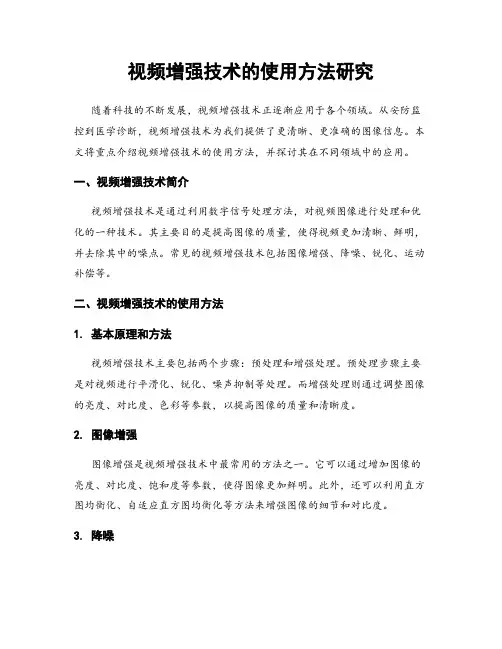 视频增强技术的使用方法研究

随着科技的不断发展，视频增强技术正逐渐应用于各个领域。从安防监控到医学诊断，视频增强技术为我们提供了更清晰、更准确的图像信息。本文将重点介绍视频增强技术的使用方法，并探讨其在不同领域中的应用。

一、视频增强技术简介

视频增强技术是通过利用数字信号处理方法，对视频图像进行处理和优化的一种技术。其主要目的是提高图像的质量，使得视频更加清晰、鲜明，并去除其中的噪点。常见的视频增强技术包括图像增强、降噪、锐化、运动补偿等。

二、视频增强技术的使用方法

1. 基本原理和方法

视频增强技术主要包括两个步骤：预处理和增强处理。预处理步骤主要是对视频进行平滑化、锐化、噪声抑制等处理。而增强处理则通过调整图像的亮度、对比度、色彩等参数，以提高图像的质量和清晰度。

2. 图像增强

图像增强是视频增强技术中最常用的方法之一。它可以通过增加图像的亮度、对比度、饱和度等参数，使得图像更加鲜明。此外，还可以利用直方图均衡化、自适应直方图均衡化等方法来增强图像的细节和对比度。

3. 降噪